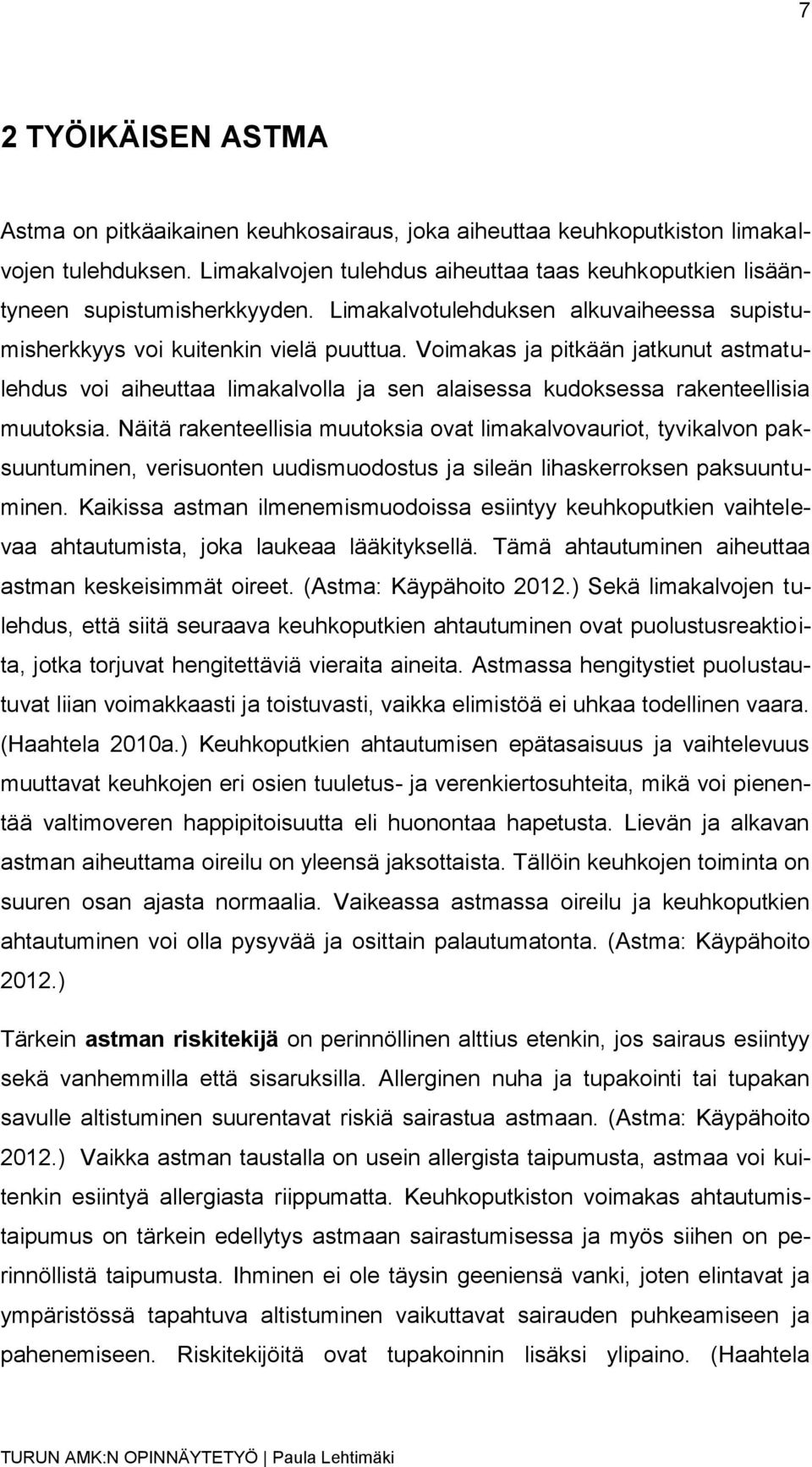 7

2 TYÖIKÄISEN ASTMA

Astma on pitkäaikainen keuhkosairaus, joka aiheuttaa keuhkoputkiston limakalvojen tulehduksen. Limakalvojen tulehdus aiheuttaa taas keuhkoputkien lisääntyneen supistumisherkkyyden. Limakalvotulehduksen alkuvaiheessa supistumisherkkyys voi kuitenkin vielä puuttua. Voimakas ja pitkään jatkunut astmatulehdus voi aiheuttaa limakalvolla ja sen alaisessa kudoksessa rakenteellisia muutoksia. Näitä rakenteellisia muutoksia ovat limakalvovauriot, tyvikalvon paksuuntuminen, verisuonten uudismuodostus ja sileän lihaskerroksen paksuuntuminen. Kaikissa astman ilmenemismuodoissa esiintyy keuhkoputkien vaihtelevaa ahtautumista, joka laukeaa lääkityksellä. Tämä ahtautuminen aiheuttaa astman keskeisimmät oireet. (Astma: Käypähoito 2012.) Sekä limakalvojen tulehdus, että siitä seuraava keuhkoputkien ahtautuminen ovat puolustusreaktioita, jotka torjuvat hengitettäviä vieraita aineita. Astmassa hengitystiet puolustautuvat liian voimakkaasti ja toistuvasti, vaikka elimistöä ei uhkaa todellinen vaara. (Haahtela 2010a.) Keuhkoputkien ahtautumisen epätasaisuus ja vaihtelevuus muuttavat keuhkojen eri osien tuuletus- ja verenkiertosuhteita, mikä voi pienentää valtimoveren happipitoisuutta eli huonontaa hapetusta. Lievän ja alkavan astman aiheuttama oireilu on yleensä jaksottaista. Tällöin keuhkojen toiminta on suuren osan ajasta normaalia. Vaikeassa astmassa oireilu ja keuhkoputkien ahtautuminen voi olla pysyvää ja osittain palautumatonta. (Astma: Käypähoito 2012.)

Tärkein astman riskitekijä on perinnöllinen alttius etenkin, jos sairaus esiintyy sekä vanhemmilla että sisaruksilla. Allerginen nuha ja tupakointi tai tupakan savulle altistuminen suurentavat riskiä sairastua astmaan. (Astma: Käypähoito 2012.) Vaikka astman taustalla on usein allergista taipumusta, astmaa voi kuitenkin esiintyä allergiasta riippumatta. Keuhkoputkiston voimakas ahtautumistaipumus on tärkein edellytys astmaan sairastumisessa ja myös siihen on perinnöllistä taipumusta. Ihminen ei ole täysin geeniensä vanki, joten elintavat ja ympäristössä tapahtuva altistuminen vaikuttavat sairauden puhkeamiseen ja pahenemiseen. Riskitekijöitä ovat tupakoinnin lisäksi ylipaino. (Haahtela

TURUN AMK:N OPINNÄYTETYÖ | Paula Lehtimäki